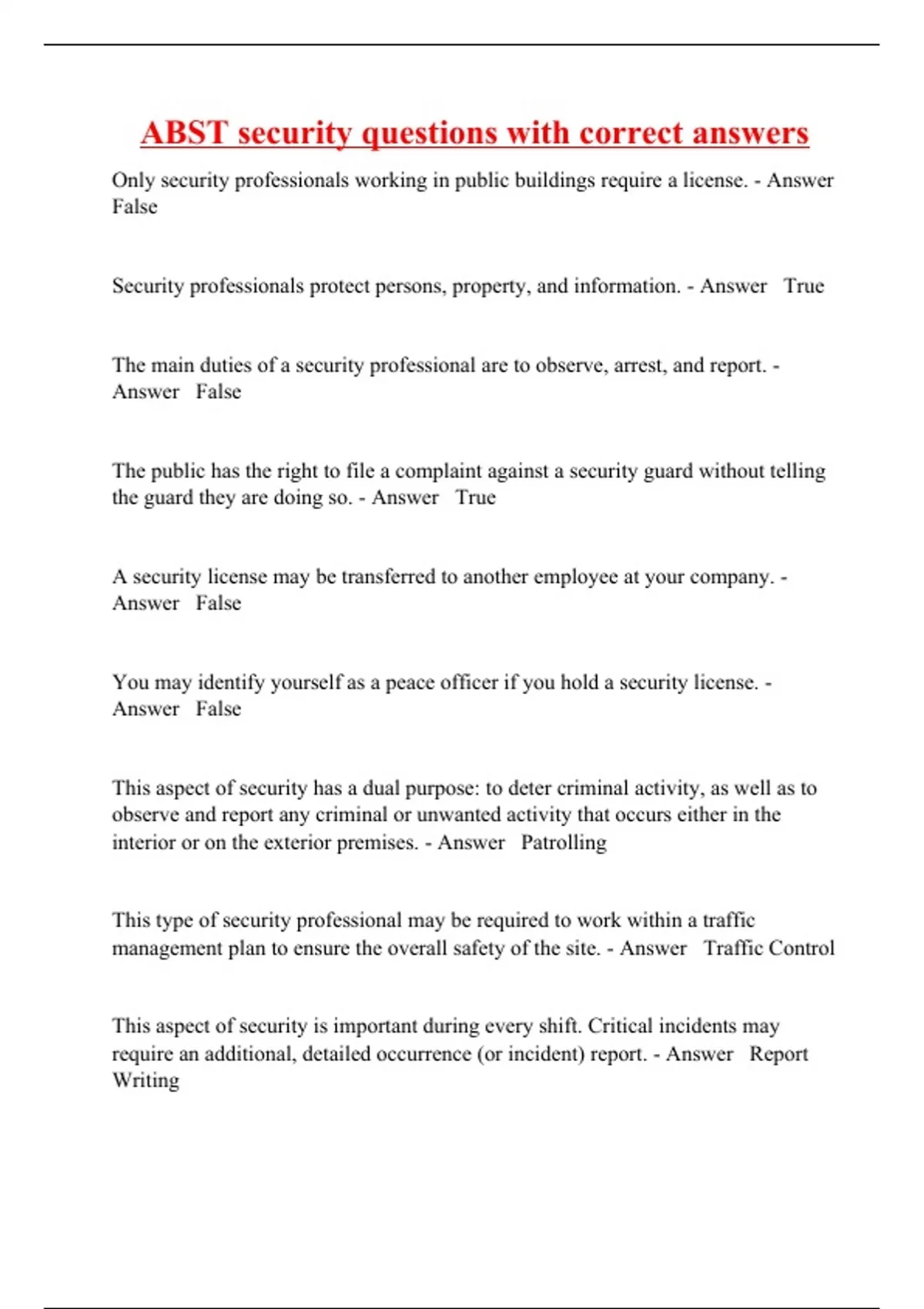 ABST security questions with correct answers

Only security professionals working in public buildings require a license. - Answer False

Security professionals protect persons, property, and information. - Answer True

The main duties of a security professional are to observe, arrest, and report. - Answer False

The public has the right to file a complaint against a security guard without telling the guard they are doing so. - Answer True

A security license may be transferred to another employee at your company. - Answer False

You may identify yourself as a peace officer if you hold a security license. - Answer False

This aspect of security has a dual purpose: to deter criminal activity, as well as to observe and report any criminal or unwanted activity that occurs either in the interior or on the exterior premises. - Answer Patrolling

This type of security professional may be required to work within a traffic management plan to ensure the overall safety of the site. - Answer Traffic Control

This aspect of security is important during every shift. Critical incidents may require an additional, detailed occurrence (or incident) report. - Answer Report Writing